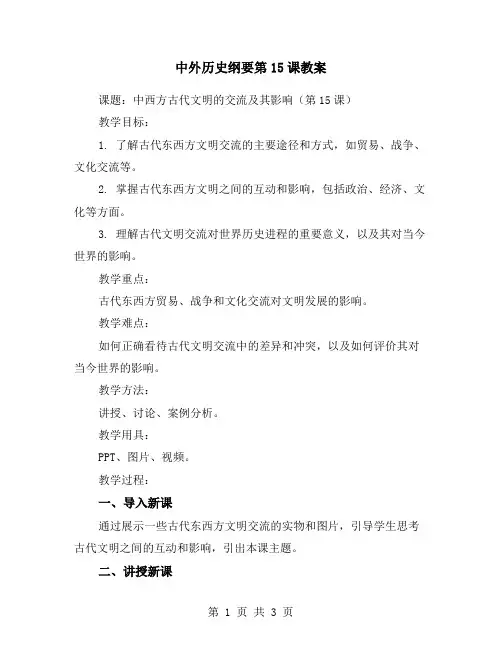 中外历史纲要第15课教案

课题：中西方古代文明的交流及其影响（第15课）

教学目标：

1. 了解古代东西方文明交流的主要途径和方式，如贸易、战争、文化交流等。

2. 掌握古代东西方文明之间的互动和影响，包括政治、经济、文化等方面。

3. 理解古代文明交流对世界历史进程的重要意义，以及其对当今世界的影响。

教学重点：

古代东西方贸易、战争和文化交流对文明发展的影响。

教学难点：

如何正确看待古代文明交流中的差异和冲突，以及如何评价其对当今世界的影响。

教学方法：

讲授、讨论、案例分析。

教学用具：

PPT、图片、视频。

教学过程：

一、导入新课

通过展示一些古代东西方文明交流的实物和图片，引导学生思考古代文明之间的互动和影响，引出本课主题。

二、讲授新课

第 1 页 共 3 页